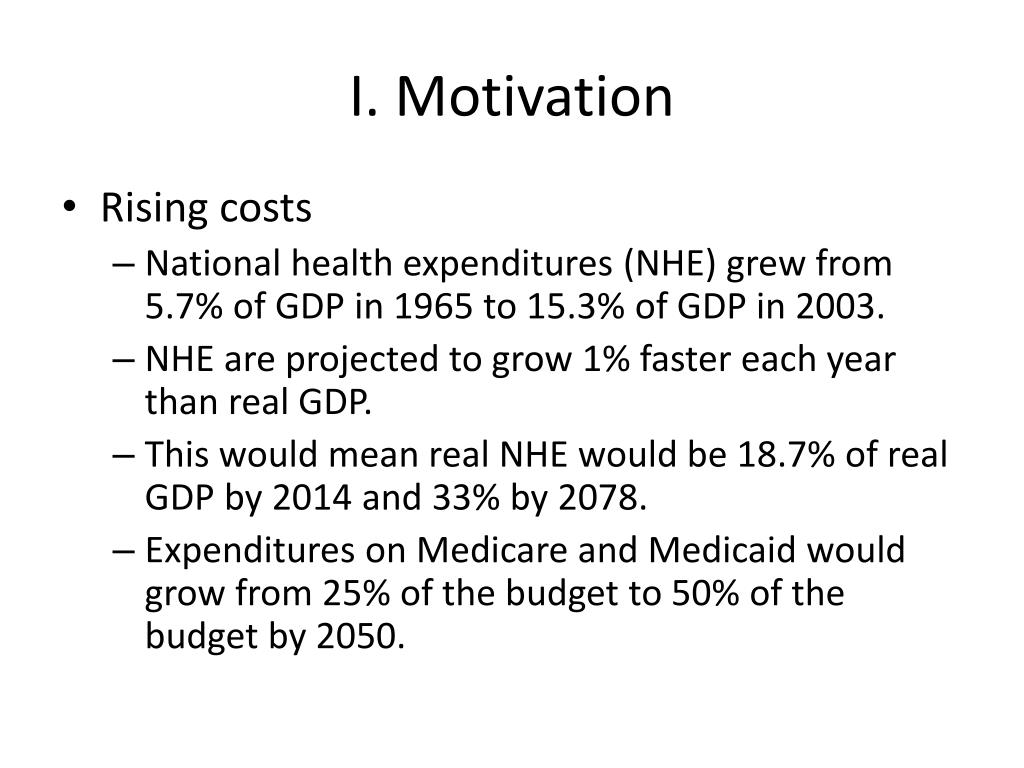 I. Motivation

• Rising costs
– National health expenditures (NHE) grew from 5.7% of GDP in 1965 to 15.3% of GDP in 2003.
– NHE are projected to grow 1% faster each year than real GDP.
– This would mean real NHE would be 18.7% of real GDP by 2014 and 33% by 2078.
– Expenditures on Medicare and Medicaid would grow from 25% of the budget to 50% of the budget by 2050.